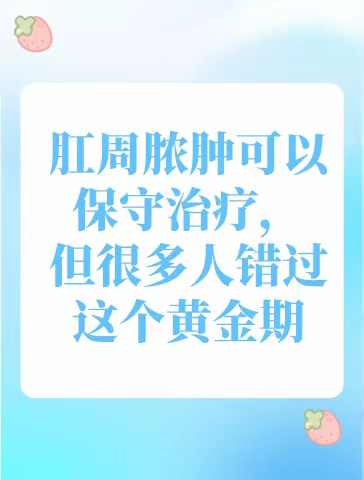 肛周脓肿可以保守治疗，但很多人错过这个黄金期